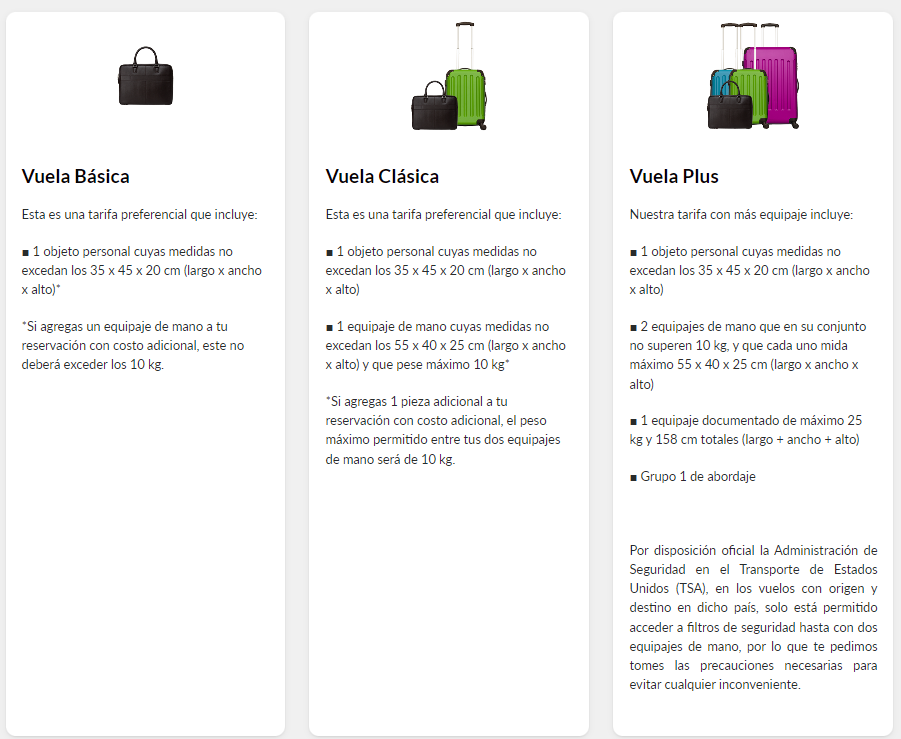 Vuela Básica

Esta es una tarifa preferencial que incluye:

■ 1 objeto personal cuyas medidas no excedan los 35 x 45 x 20 cm (largo x ancho x alto)*

*Si agregas un equipaje de mano a tu reservación con costo adicional, este no deberá exceder los 10 kg.

Vuela Clásica

Esta es una tarifa preferencial que incluye:

■ 1 objeto personal cuyas medidas no excedan los 35 x 45 x 20 cm (largo x ancho x alto)

■ 1 equipaje de mano cuyas medidas no excedan los 55 x 40 x 25 cm (largo x ancho x alto) y que pese máximo 10 kg*

*Si agregas 1 pieza adicional a tu reservación con costo adicional, el peso máximo permitido entre tus dos equipajes de mano será de 10 kg.

Vuela Plus

Nuestra tarifa con más equipaje incluye:

■ 1 objeto personal cuyas medidas no excedan los 35 x 45 x 20 cm (largo x ancho x alto)

■ 2 equipajes de mano que en su conjunto no superen 10 kg, y que cada uno mida máximo 55 x 40 x 25 cm (largo x ancho x alto)

■ 1 equipaje documentado de máximo 25 kg y 158 cm totales (largo + ancho + alto)

■ Grupo 1 de abordaje

Por disposición oficial la Administración de Seguridad en el Transporte de Estados Unidos (TSA), en los vuelos con origen y destino en dicho país, solo está permitido acceder a filtros de seguridad hasta con dos equipajes de mano, por lo que te pedimos tomes las precauciones necesarias para evitar cualquier inconveniente.